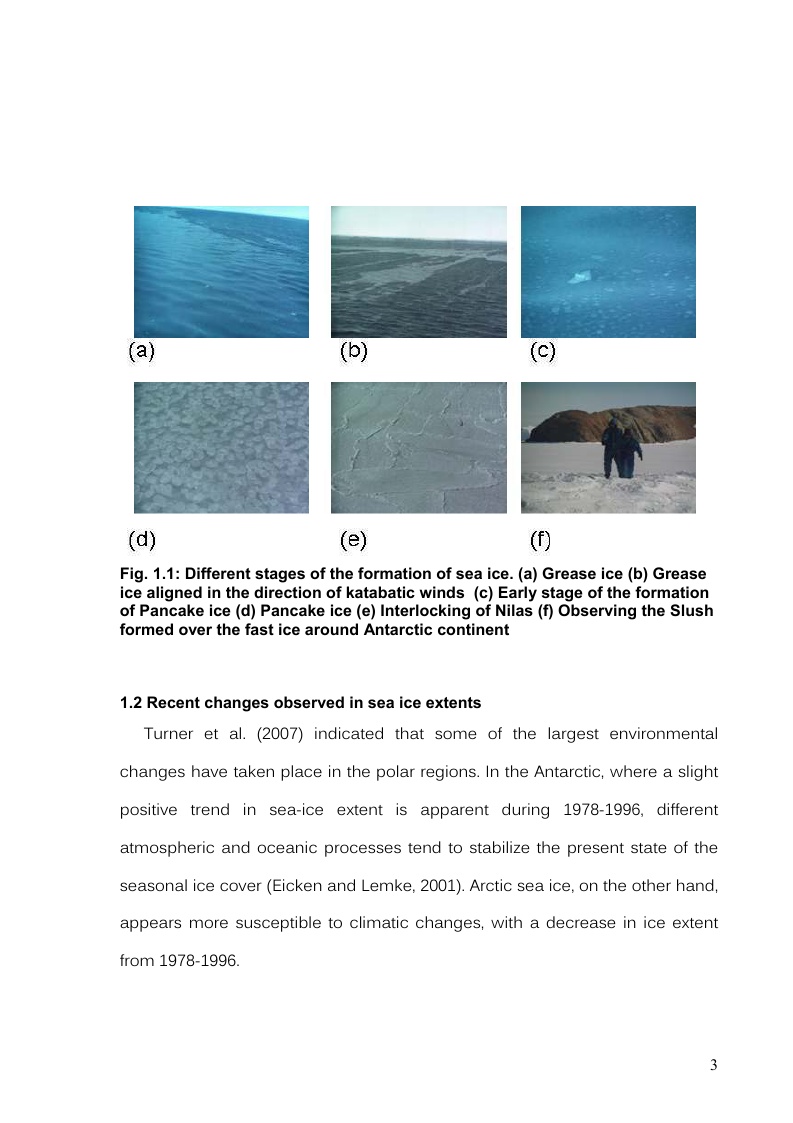 (a) (b) (c)

(d) (e) (f)

Fig. 1.1: Different stages of the formation of sea ice. (a) Grease ice (b) Grease ice aligned in the direction of katabatic winds (c) Early stage of the formation of Pancake ice (d) Pancake ice (e) Interlocking of Nilas (f) Observing the Slush formed over the fast ice around Antarctic continent

1.2 Recent changes observed in sea ice extents

Turner et al. (2007) indicated that some of the largest environmental changes have taken place in the polar regions. In the Antarctic, where a slight positive trend in sea-ice extent is apparent during 1978-1996, different atmospheric and oceanic processes tend to stabilize the present state of the seasonal ice cover (Eicken and Lemke, 2001). Arctic sea ice, on the other hand, appears more susceptible to climatic changes, with a decrease in ice extent from 1978-1996.

3